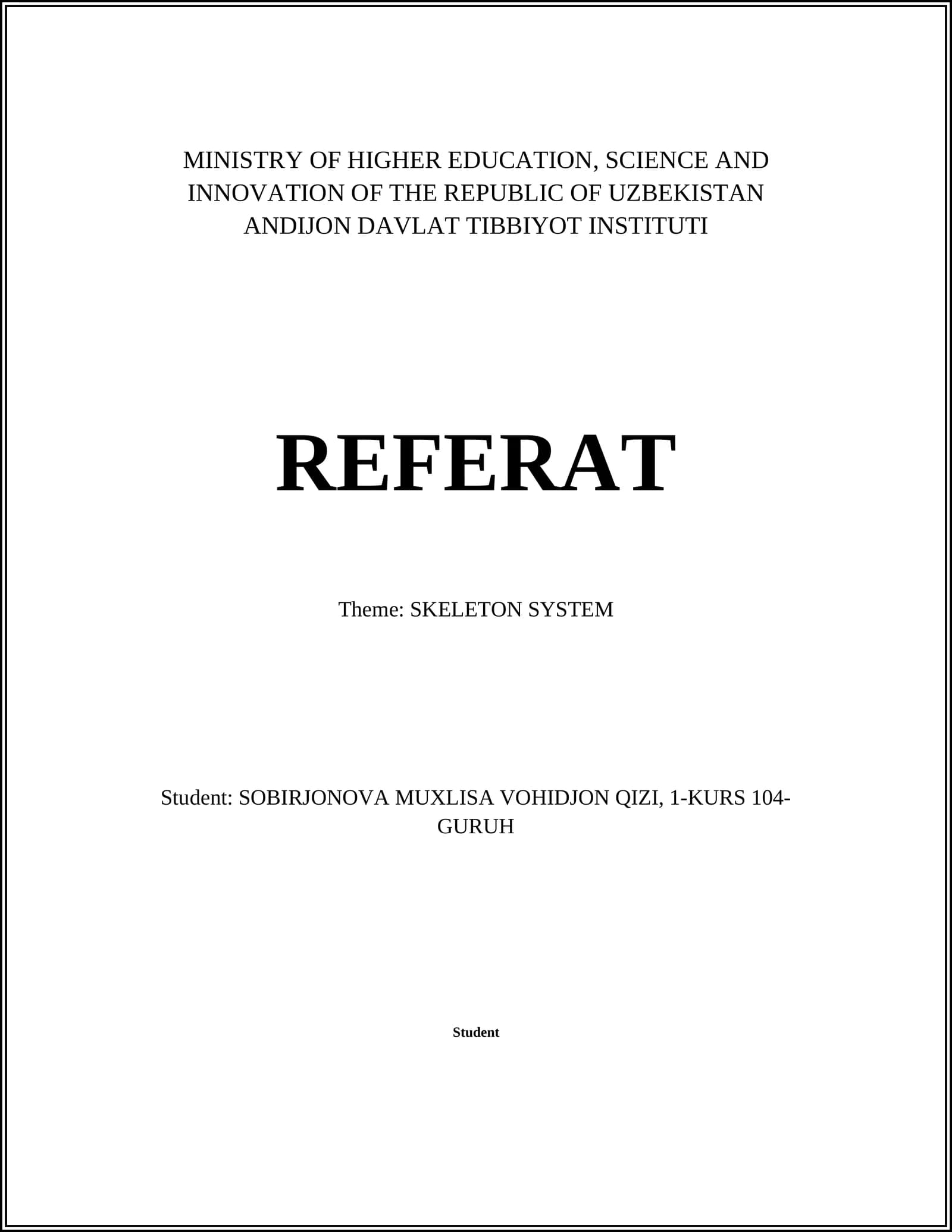 MINISTRY OF HIGHER EDUCATION, SCIENCE AND INNOVATION OF THE REPUBLIC OF UZBEKISTAN ANDIJON DAVLAT TIBBIYOT INSTITUTI

REFERAT

Theme: SKELETON SYSTEM

Student: SOBIRJONOVA MUXLISA VOHIDJON QIZI, 1-KURS 104-GURUH

Student